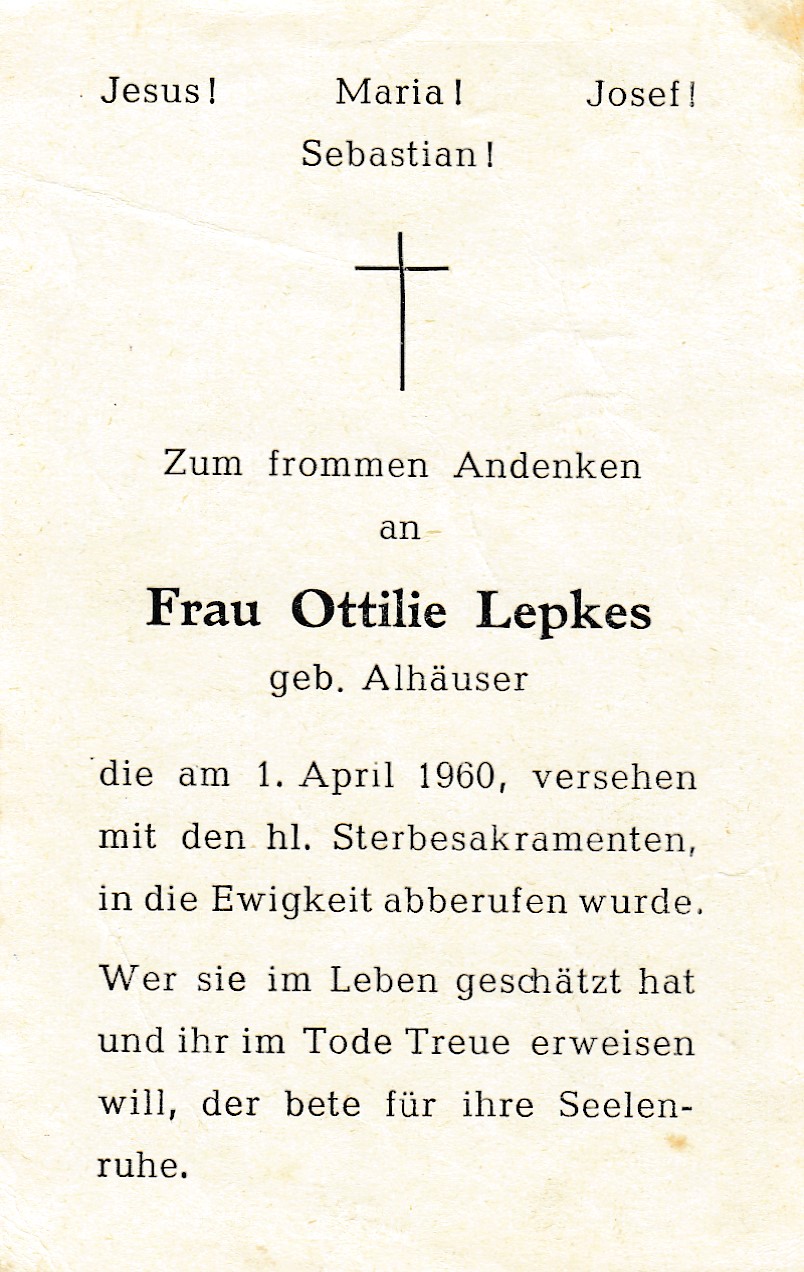 Jesus! Maria! Josef!
Sebastian!

Zum frommen Andenken
an

Frau Ottilie Lepkes
geb. Alhäuser

die am 1. April 1960, versehen mit den hl. Sterbesakramenten, in die Ewigkeit abberufen wurde.

Wer sie im Leben geschätzt hat und ihr im Tode Treue erweisen will, der bete für ihre Seelenruhe.